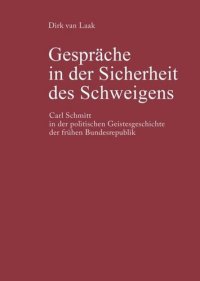 Dirk van Laak

Gespräche in der Sicherheit des Schweigens

Carl Schmitt in der politischen Geistesgeschichte der frühen Bundesrepublik